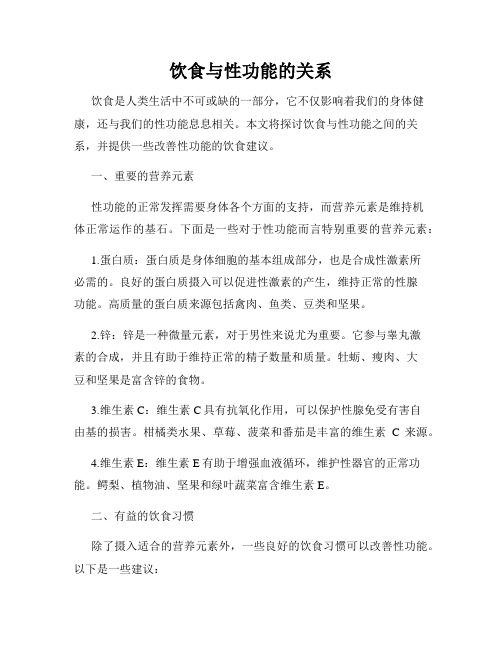 饮食与性功能的关系

饮食是人类生活中不可或缺的一部分，它不仅影响着我们的身体健康，还与我们的性功能息息相关。本文将探讨饮食与性功能之间的关系，并提供一些改善性功能的饮食建议。

一、重要的营养元素

性功能的正常发挥需要身体各个方面的支持，而营养元素是维持机体正常运作的基石。下面是一些对于性功能而言特别重要的营养元素：

1.蛋白质：蛋白质是身体细胞的基本组成部分，也是合成性激素所必需的。良好的蛋白质摄入可以促进性激素的产生，维持正常的性腺功能。高质量的蛋白质来源包括禽肉、鱼类、豆类和坚果。

2.锌：锌是一种微量元素，对于男性来说尤为重要。它参与睾丸激素的合成，并且有助于维持正常的精子数量和质量。牡蛎、瘦肉、大豆和坚果是富含锌的食物。

3.维生素 C：维生素 C 具有抗氧化作用，可以保护性腺免受有害自由基的损害。柑橘类水果、草莓、菠菜和番茄是丰富的维生素 C 来源。

4.维生素 E：维生素 E 有助于增强血液循环，维护性器官的正常功能。鳄梨、植物油、坚果和绿叶蔬菜富含维生素 E。

二、有益的饮食习惯

除了摄入适合的营养元素外，一些良好的饮食习惯可以改善性功能。以下是一些建议：